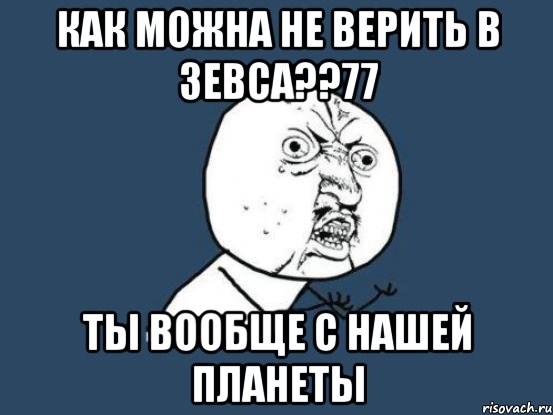 КАК МОЖНА НЕ ВЕРИТЬ В ЗЕВСА??77

ТЫ ВООБЩЕ С НАШЕЙ ПЛАНЕТЫ

risovach.ru